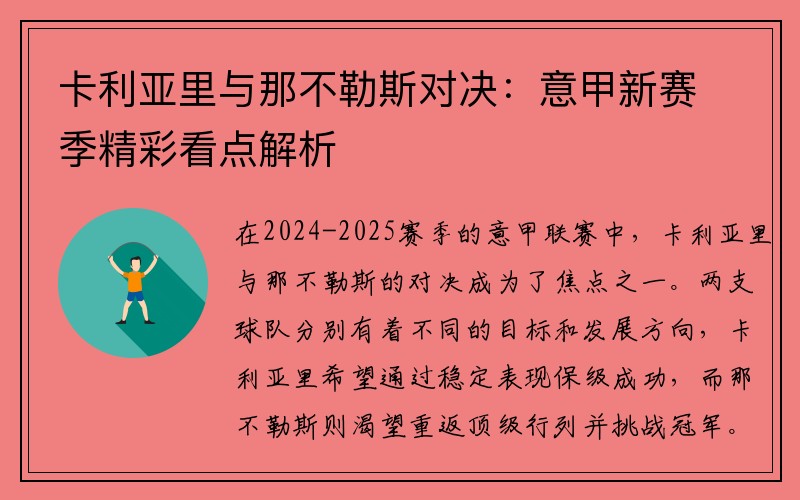 卡利亚里与那不勒斯对决：意甲新赛季精彩看点解析

在2024-2025赛季的意甲联赛中，卡利亚里与那不勒斯的对决成为了焦点之一。两支球队分别有着不同的目标和发展方向，卡利亚里希望通过稳定表现保级成功，而那不勒斯则渴望重返顶级行列并挑战冠军。